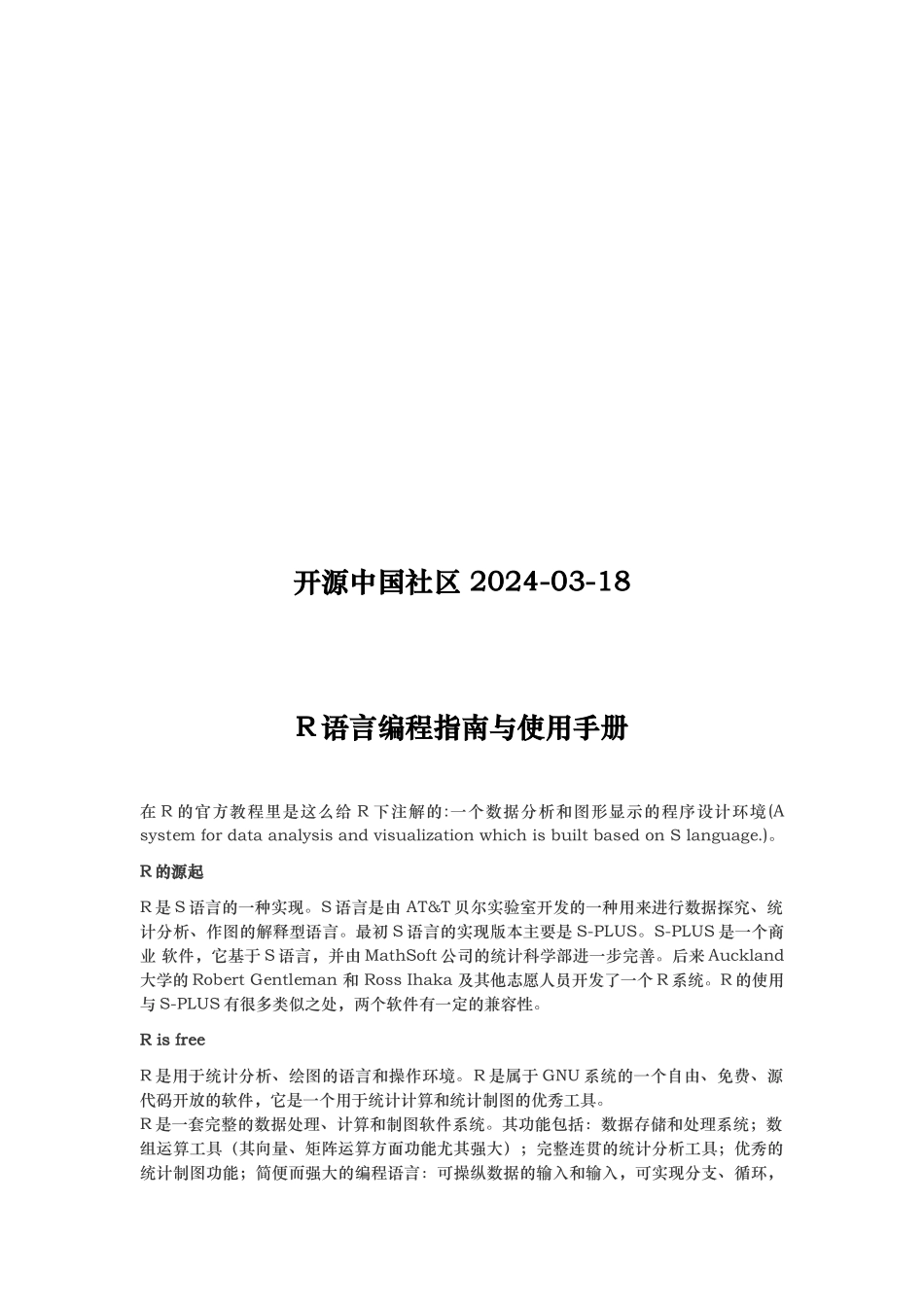 开源中国社区 2024-03-18

R 语言编程指南与使用手册

在 R 的官方教程里是这么给 R 下注解的:一个数据分析和图形显示的程序设计环境(A system for data analysis and visualization which is built based on S language.)。

R 的源起

R 是 S 语言的一种实现。S 语言是由 AT&T 贝尔实验室开发的一种用来进行数据探究、统计分析、作图的解释型语言。最初 S 语言的实现版本主要是 S-PLUS。S-PLUS 是一个商业 软件，它基于 S 语言，并由 MathSoft 公司的统计科学部进一步完善。后来 Auckland 大学的 Robert Gentleman 和 Ross Ihaka 及其他志愿人员开发了一个 R 系统。R 的使用与 S-PLUS 有很多类似之处，两个软件有一定的兼容性。

R is free

R 是用于统计分析、绘图的语言和操作环境。R 是属于 GNU 系统的一个自由、免费、源代码开放的软件，它是一个用于统计计算和统计制图的优秀工具。
R 是一套完整的数据处理、计算和制图软件系统。其功能包括：数据存储和处理系统；数组运算工具（其向量、矩阵运算方面功能尤其强大）；完整连贯的统计分析工具；优秀的统计制图功能；简便而强大的编程语言：可操纵数据的输入和输入，可实现分支、循环，